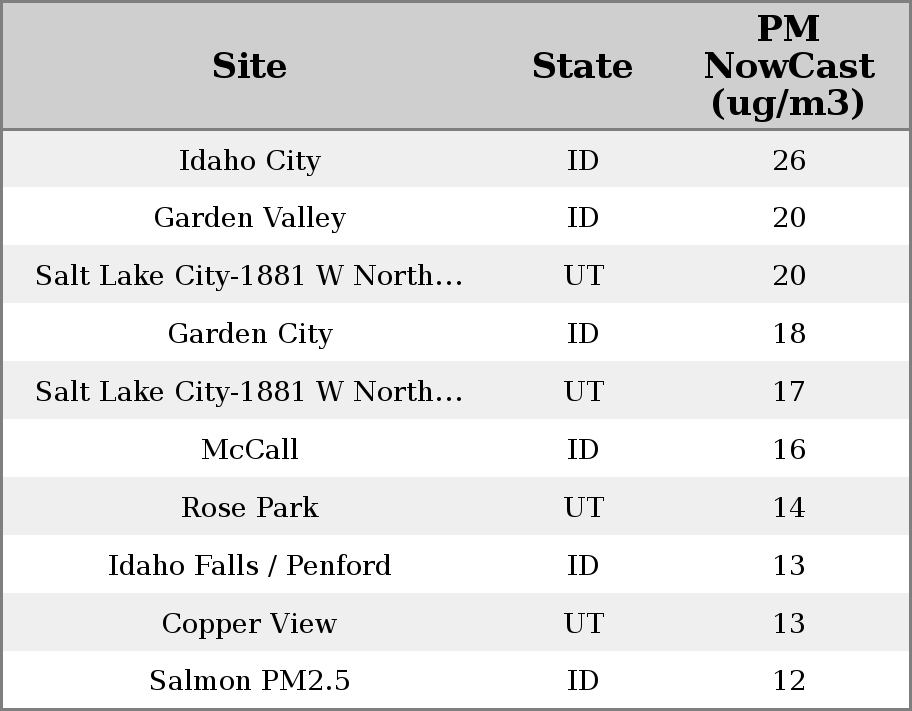 | Site | State | PM NowCast (ug/m3) |
|---|---|---|
| Idaho City | ID | 26 |
| Garden Valley | ID | 20 |
| Salt Lake City-1881 W North… | UT | 20 |
| Garden City | ID | 18 |
| Salt Lake City-1881 W North… | UT | 17 |
| McCall | ID | 16 |
| Rose Park | UT | 14 |
| Idaho Falls / Penford | ID | 13 |
| Copper View | UT | 13 |
| Salmon PM2.5 | ID | 12 |